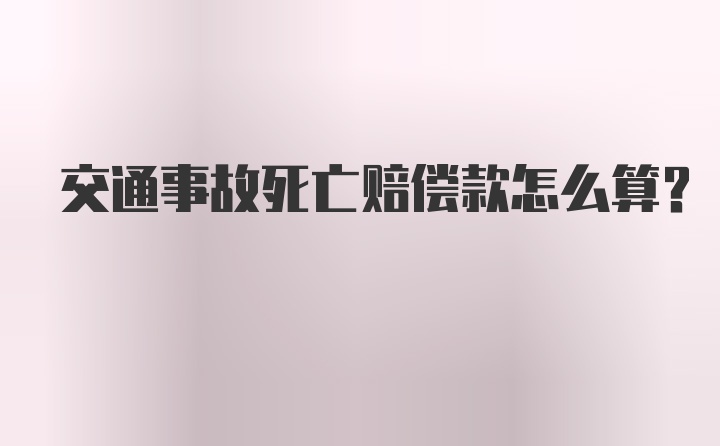 交通事故死亡赔偿款怎么算?